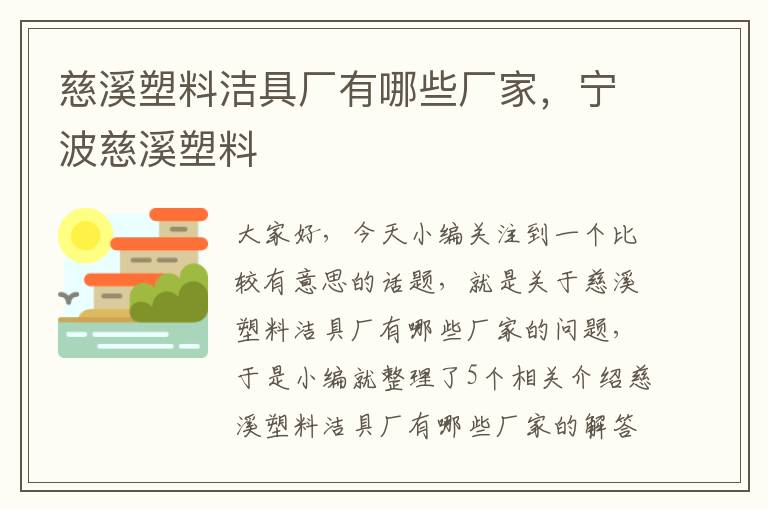 慈溪塑料洁具厂有哪些厂家，宁波慈溪塑料

大家好，今天小编关注到一个比较有意思的话题，就是关于慈溪塑料洁具厂有哪些厂家的问题，于是小编就整理了5个相关介绍慈溪塑料洁具厂有哪些厂家的解答